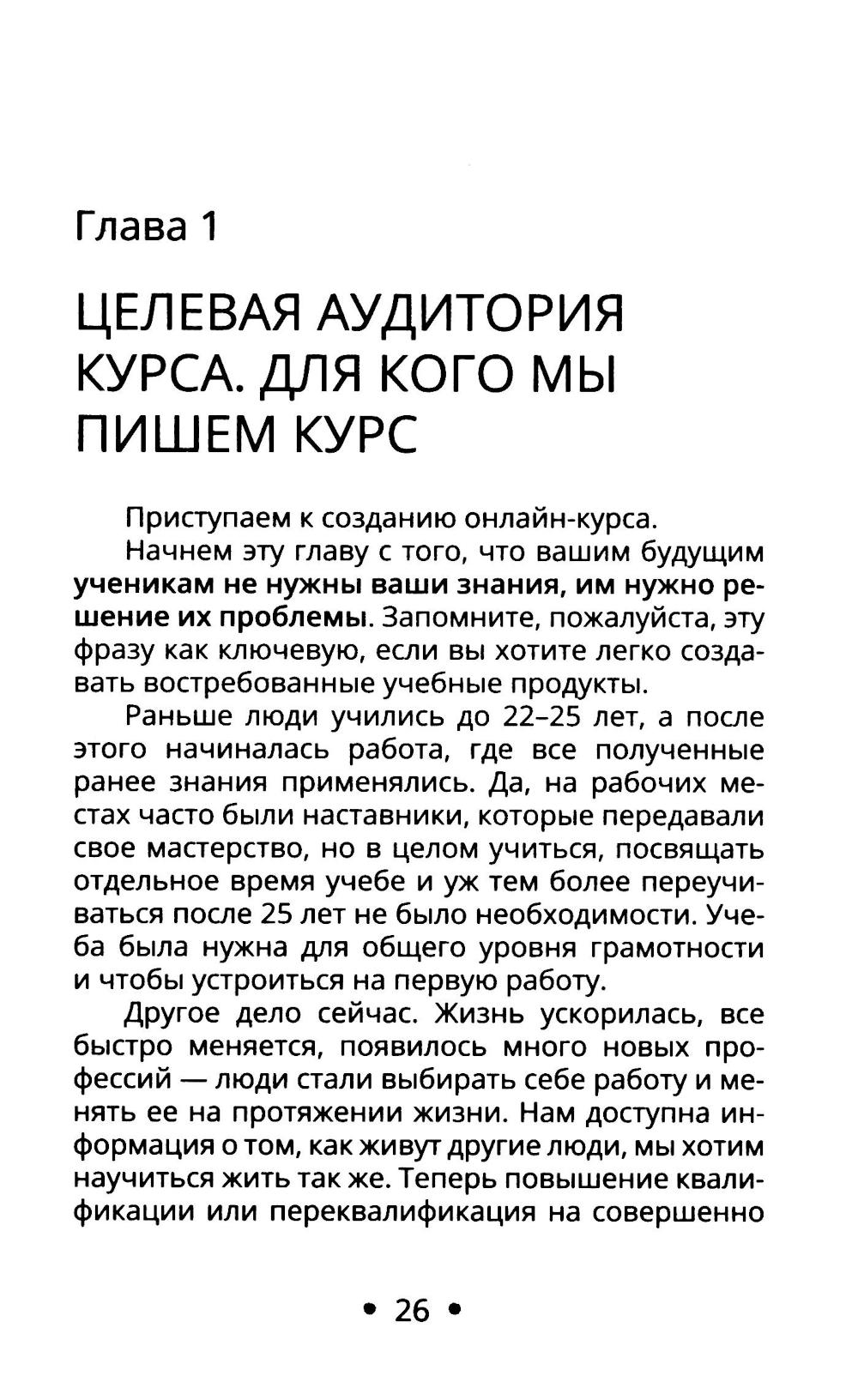 Глава 1

ЦЕЛЕВАЯ АУДИТОРИЯ КУРСА. ДЛЯ КОГО МЫ ПИШЕМ КУРС

Приступаем к созданию онлайн-курса.

Начнем эту главу с того, что вашим будущим ученикам не нужны ваши знания, им нужно решение их проблемы. Запомните, пожалуйста, эту фразу как ключевую, если вы хотите легко создавать востребованные учебные продукты.

Раньше люди учились до 22–25 лет, а после этого начиналась работа, где все полученные ранее знания применялись. Да, на рабочих местах часто были наставники, которые передавали свое мастерство, но в целом учиться, посвящать отдельное время учебе и уж тем более переучиваться после 25 лет не было необходимости. Учеба была нужна для общего уровня грамотности и чтобы устроиться на первую работу.

Другое дело сейчас. Жизнь ускорилась, все быстро меняется, появилось много новых профессий — люди стали выбирать себе работу и менять ее на протяжении жизни. Нам доступна информация о том, как живут другие люди, мы хотим научиться жить так же. Теперь повышение квалификации или переквалификация на совершенно

• 26 •